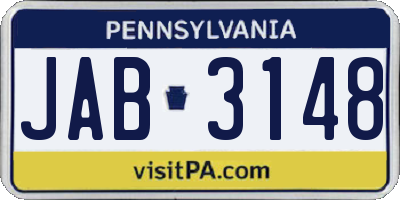 PENNSYLVANIA

JAB 3148

visitPA.com